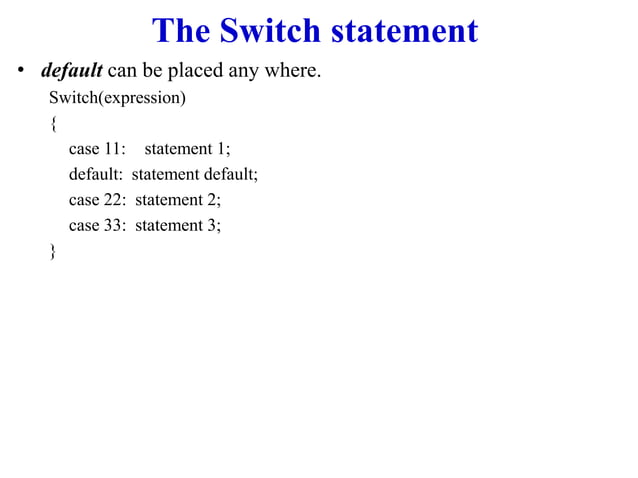 The Switch statement

• default can be placed any where.

Switch(expression)
{
case 11: statement 1;
default: statement default;
case 22: statement 2;
case 33: statement 3;
}